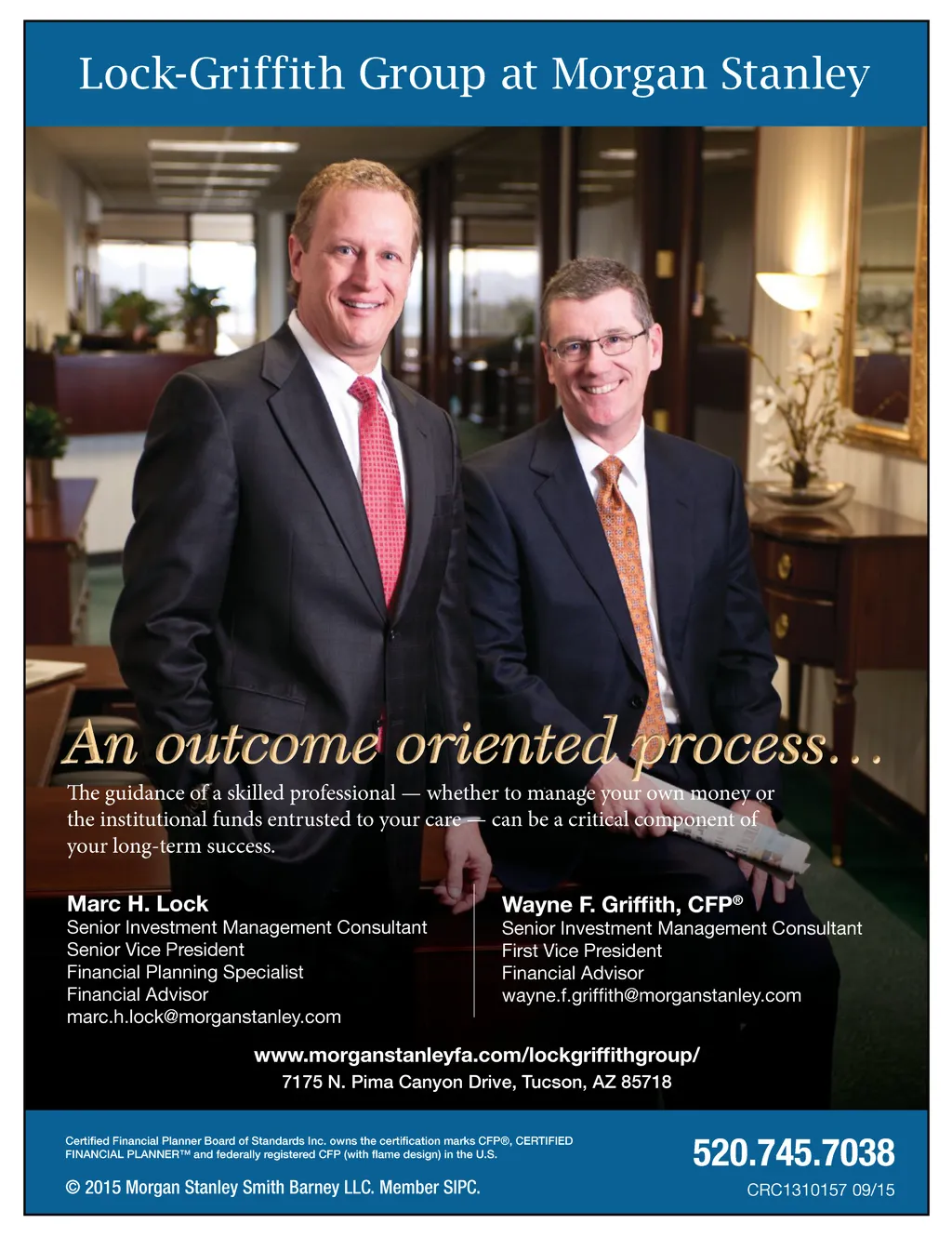 Lock-Griffith Group at Morgan Stanley

An outcome oriented process...

The guidance of a skilled professional — whether to manage your own money or the institutional funds entrusted to your care — can be a critical component of your long-term success.

Marc H. Lock
Senior Investment Management Consultant
Senior Vice President
Financial Planning Specialist
Financial Advisor
marc.h.lock@morganstanley.com

Wayne F. Griffith, CFP®
Senior Investment Management Consultant
First Vice President
Financial Advisor
wayne.f.griffith@morganstanley.com

www.morganstanleyfa.com/lockgriffithgroup/
7175 N. Pima Canyon Drive, Tucson, AZ 85718

Certified Financial Planner Board of Standards Inc. owns the certification marks CFP®, CERTIFIED FINANCIAL PLANNER™ and federally registered CFP (with flame design) in the U.S.

© 2015 Morgan Stanley Smith Barney LLC. Member SIPC.

520.745.7038

CRC1310157 09/15